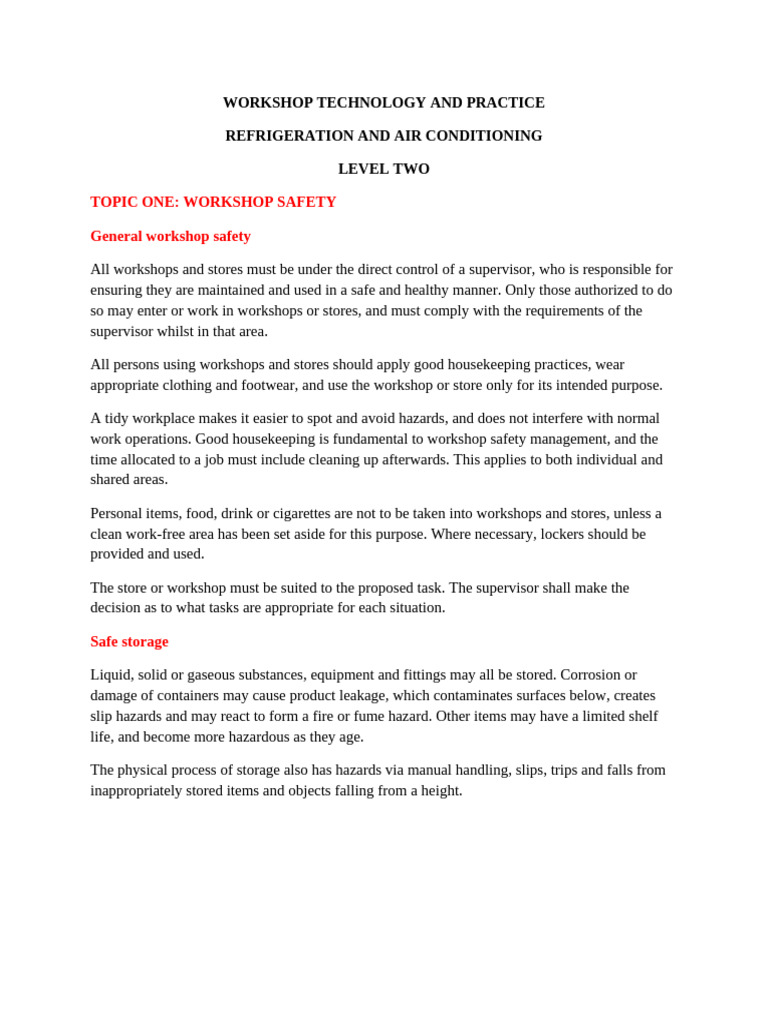 WORKSHOP TECHNOLOGY AND PRACTICE

REFRIGERATION AND AIR CONDITIONING

LEVEL TWO

TOPIC ONE: WORKSHOP SAFETY

General workshop safety

All workshops and stores must be under the direct control of a supervisor, who is responsible for ensuring they are maintained and used in a safe and healthy manner. Only those authorized to do so may enter or work in workshops or stores, and must comply with the requirements of the supervisor whilst in that area.

All persons using workshops and stores should apply good housekeeping practices, wear appropriate clothing and footwear, and use the workshop or store only for its intended purpose.

A tidy workplace makes it easier to spot and avoid hazards, and does not interfere with normal work operations. Good housekeeping is fundamental to workshop safety management, and the time allocated to a job must include cleaning up afterwards. This applies to both individual and shared areas.

Personal items, food, drink or cigarettes are not to be taken into workshops and stores, unless a clean work-free area has been set aside for this purpose. Where necessary, lockers should be provided and used.

The store or workshop must be suited to the proposed task. The supervisor shall make the decision as to what tasks are appropriate for each situation.

Safe storage

Liquid, solid or gaseous substances, equipment and fittings may all be stored. Corrosion or damage of containers may cause product leakage, which contaminates surfaces below, creates slip hazards and may react to form a fire or fume hazard. Other items may have a limited shelf life, and become more hazardous as they age.

The physical process of storage also has hazards via manual handling, slips, trips and falls from inappropriately stored items and objects falling from a height.